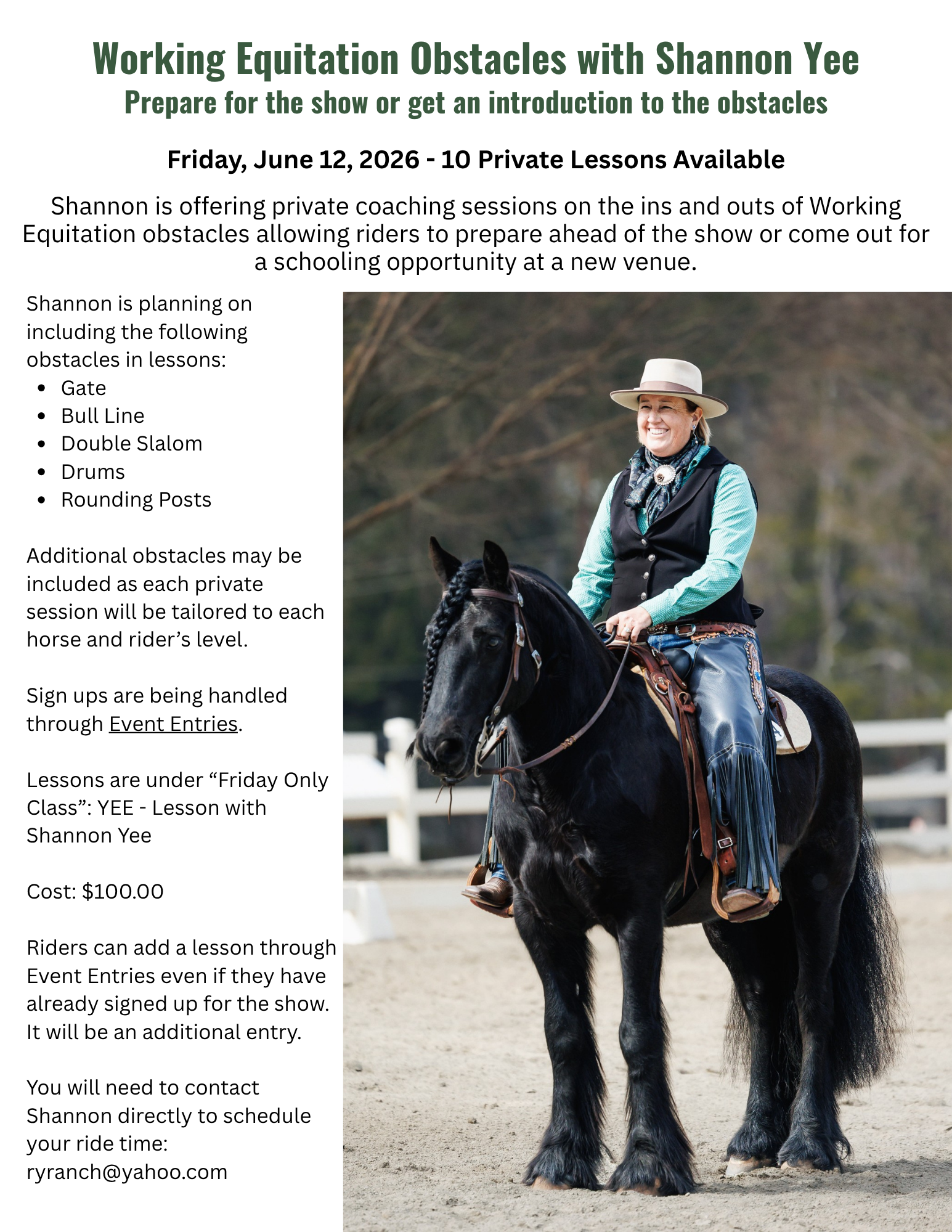 Working Equitation Obstacles with Shannon Yee
Prepare for the show or get an introduction to the obstacles

Friday, June 12, 2026 - 10 Private Lessons Available

Shannon is offering private coaching sessions on the ins and outs of Working Equitation obstacles allowing riders to prepare ahead of the show or come out for a schooling opportunity at a new venue.

Shannon is planning on including the following obstacles in lessons:
• Gate
• Bull Line
• Double Slalom
• Drums
• Rounding Posts

Additional obstacles may be included as each private session will be tailored to each horse and rider's level.

Sign ups are being handled through Event Entries.

Lessons are under "Friday Only Class": YEE - Lesson with Shannon Yee

Cost: $100.00

Riders can add a lesson through Event Entries even if they have already signed up for the show. It will be an additional entry.

You will need to contact Shannon directly to schedule your ride time: ryranch@yahoo.com